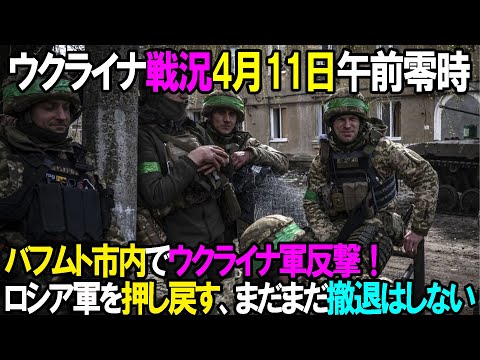 ウクライナ戦況4月11日午前零時

バフムト市内でウクライナ軍反撃！
ロシア軍を押し戻す、まだまだ撤退はしない